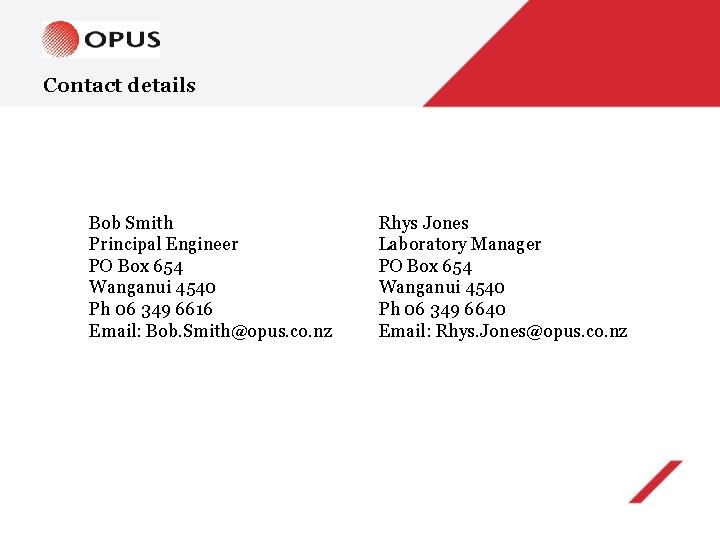 OPUS

Contact details

Bob Smith
Principal Engineer
PO Box 654
Wanganui 4540
Ph 06 349 6616
Email: Bob.Smith@opus.co.nz

Rhys Jones
Laboratory Manager
PO Box 654
Wanganui 4540
Ph 06 349 6640
Email: Rhys.Jones@opus.co.nz